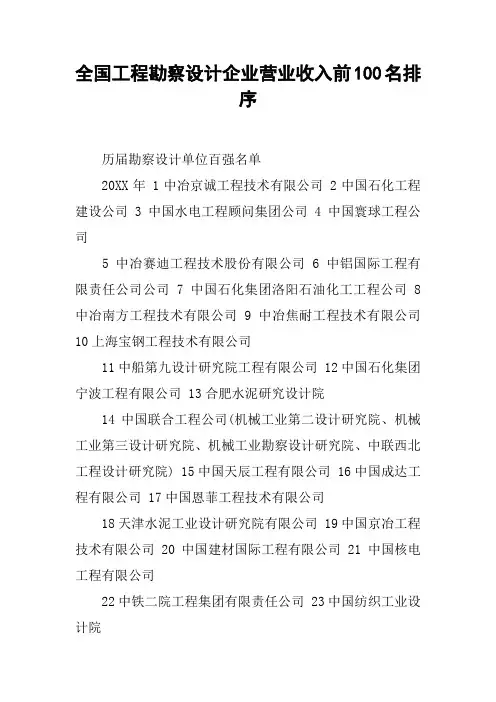 全国工程勘察设计企业营业收入前100名排序

历届勘察设计单位百强名单

20XX 年 1 中冶京诚工程技术有限公司 2 中国石化工程建设公司 3 中国水电工程顾问集团公司 4 中国寰球工程公司

5 中冶赛迪工程技术股份有限公司 6 中铝国际工程有限责任公司公司 7 中国石化集团洛阳石油化工工程公司 8 中冶南方工程技术有限公司 9 中冶焦耐工程技术有限公司 10 上海宝钢工程技术有限公司

11 中船第九设计研究院工程有限公司 12 中国石化集团宁波工程有限公司 13 合肥水泥研究设计院

14 中国联合工程公司(机械工业第二设计研究院、机械工业第三设计研究院、机械工业勘察设计研究院、中联西北工程设计研究院) 15 中国天辰工程有限公司 16 中国成达工程有限公司 17 中国恩菲工程技术有限公司

18 天津水泥工业设计研究院有限公司 19 中国京冶工程技术有限公司 20 中国建材国际工程有限公司 21 中国核电工程有限公司

22 中铁二院工程集团有限责任公司 23 中国纺织工业设计院